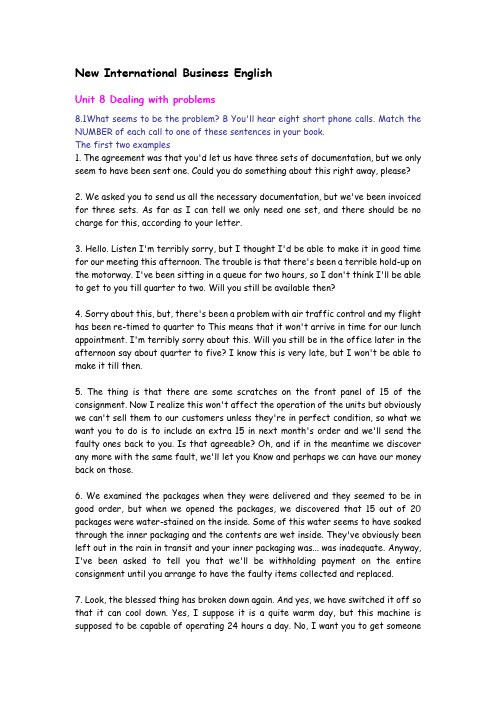 New International Business English

Unit 8 Dealing with problems

8.1What seems to be the problem? B You'll hear eight short phone calls. Match the NUMBER of each call to one of these sentences in your book.
The first two examples
1. The agreement was that you'd let us have three sets of documentation, but we only seem to have been sent one. Could you do something about this right away, please?

2. We asked you to send us all the necessary documentation, but we've been invoiced for three sets. As far as I can tell we only need one set, and there should be no charge for this, according to your letter.

3. Hello. Listen I'm terribly sorry, but I thought I'd be able to make it in good time for our meeting this afternoon. The trouble is that there's been a terrible hold-up on the motorway. I've been sitting in a queue for two hours, so I don't think I'll be able to get to you till quarter to two. Will you still be available then?

4. Sorry about this, but, there's been a problem with air traffic control and my flight has been re-timed to quarter to This means that it won't arrive in time for our lunch appointment. I'm terribly sorry about this. Will you still be in the office later in the afternoon say about quarter to five? I know this is very late, but I won't be able to make it till then.

5. The thing is that there are some scratches on the front panel of 15 of the consignment. Now I realize this won't affect the operation of the units but obviously we can't sell them to our customers unless they're in perfect condition, so what we want you to do is to include an extra 15 in next month's order and we'll send the faulty ones back to you. Is that agreeable? Oh, and if in the meantime we discover any more with the same fault, we'll let you Know and perhaps we can have our money back on those.

6. We examined the packages when they were delivered and they seemed to be in good order, but when we opened the packages, we discovered that 15 out of 20 packages were water-stained on the inside. Some of this water seems to have soaked through the inner packaging and the contents are wet inside. They've obviously been left out in the rain in transit and your inner packaging was... was inadequate. Anyway, I've been asked to tell you that we'll be withholding payment on the entire consignment until you arrange to have the faulty items collected and replaced.

7. Look, the blessed thing has broken down again. And yes, we have switched it off so that it can cool down. Yes, I suppose it is a quite warm day, but this machine is supposed to be capable of operating 24 hours a day. No, I want you to get someone